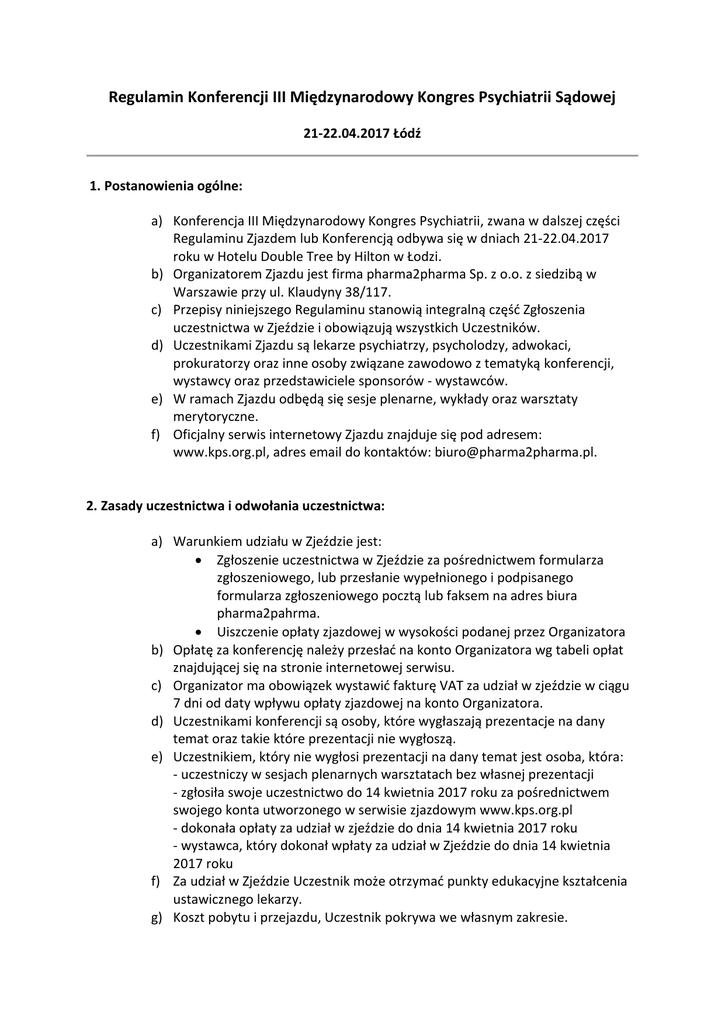 Regulamin Konferencji III Międzynarodowy Kongres Psychiatrii Sądowej

21-22.04.2017 Łódź

1. Postanowienia ogólne:

a) Konferencja III Międzynarodowy Kongres Psychiatrii, zwana w dalszej części Regulaminu Zjazdem lub Konferencją odbywa się w dniach 21-22.04.2017 roku w Hotelu Double Tree by Hilton w Łodzi.
b) Organizatorem Zjazdu jest firma pharma2pharma Sp. z o.o. z siedzibą w Warszawie przy ul. Klaudyny 38/117.
c) Przepisy niniejszego Regulaminu stanowią integralną część Zgłoszenia uczestnictwa w Zjeździe i obowiązują wszystkich Uczestników.
d) Uczestnikami Zjazdu są lekarze psychiatrzy, psycholodzy, adwokaci, prokuratorzy oraz inne osoby związane zawodowo z tematyką konferencji, wystawcy oraz przedstawiciele sponsorów - wystawców.
e) W ramach Zjazdu odbędą się sesje plenarne, wykłady oraz warsztaty merytoryczne.
f) Oficjalny serwis internetowy Zjazdu znajduje się pod adresem: www.kps.org.pl, adres email do kontaktów: biuro@pharma2pharma.pl.

2. Zasady uczestnictwa i odwołania uczestnictwa:

a) Warunkiem udziału w Zjeździe jest:
• Zgłoszenie uczestnictwa w Zjeździe za pośrednictwem formularza zgłoszeniowego, lub przesłanie wypełnionego i podpisanego formularza zgłoszeniowego pocztą lub faksem na adres biura pharma2pahrma.
• Uiszczenie opłaty zjazdowej w wysokości podanej przez Organizatora
b) Opłatę za konferencję należy przesłać na konto Organizatora wg tabeli opłat znajdującej się na stronie internetowej serwisu.
c) Organizator ma obowiązek wystawić fakturę VAT za udział w zjeździe w ciągu 7 dni od daty wpływu opłaty zjazdowej na konto Organizatora.
d) Uczestnikami konferencji są osoby, które wygłaszają prezentacje na dany temat oraz takie które prezentacji nie wygłoszą.
e) Uczestnikiem, który nie wygłosi prezentacji na dany temat jest osoba, która:
- uczestniczy w sesjach plenarnych warsztatach bez własnej prezentacji
- zgłosiła swoje uczestnictwo do 14 kwietnia 2017 roku za pośrednictwem swojego konta utworzonego w serwisie zjazdowym www.kps.org.pl
- dokonała opłaty za udział w zjeździe do dnia 14 kwietnia 2017 roku
- wystawca, który dokonał wpłaty za udział w Zjeździe do dnia 14 kwietnia 2017 roku
f) Za udział w Zjeździe Uczestnik może otrzymać punkty edukacyjne kształcenia ustawicznego lekarzy.
g) Koszt pobytu i przejazdu, Uczestnik pokrywa we własnym zakresie.